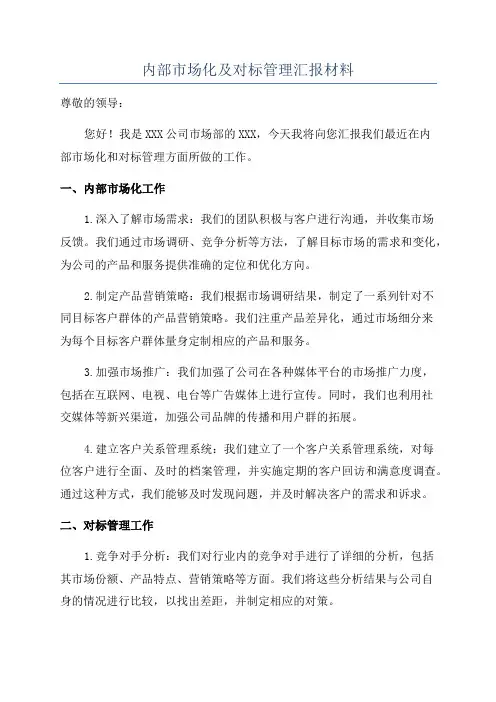 内部市场化及对标管理汇报材料

尊敬的领导：

您好！我是XXX公司市场部的XXX，今天我将向您汇报我们最近在内部市场化和对标管理方面所做的工作。

一、内部市场化工作

1.深入了解市场需求：我们的团队积极与客户进行沟通，并收集市场反馈。我们通过市场调研、竞争分析等方法，了解目标市场的需求和变化，为公司的产品和服务提供准确的定位和优化方向。

2.制定产品营销策略：我们根据市场调研结果，制定了一系列针对不同目标客户群体的产品营销策略。我们注重产品差异化，通过市场细分来为每个目标客户群体量身定制相应的产品和服务。

3.加强市场推广：我们加强了公司在各种媒体平台的市场推广力度，包括在互联网、电视、电台等广告媒体上进行宣传。同时，我们也利用社交媒体等新兴渠道，加强公司品牌的传播和用户群的拓展。

4.建立客户关系管理系统：我们建立了一个客户关系管理系统，对每位客户进行全面、及时的档案管理，并实施定期的客户回访和满意度调查。通过这种方式，我们能够及时发现问题，并及时解决客户的需求和诉求。

二、对标管理工作

1.竞争对手分析：我们对行业内的竞争对手进行了详细的分析，包括其市场份额、产品特点、营销策略等方面。我们将这些分析结果与公司自身的情况进行比较，以找出差距，并制定相应的对策。